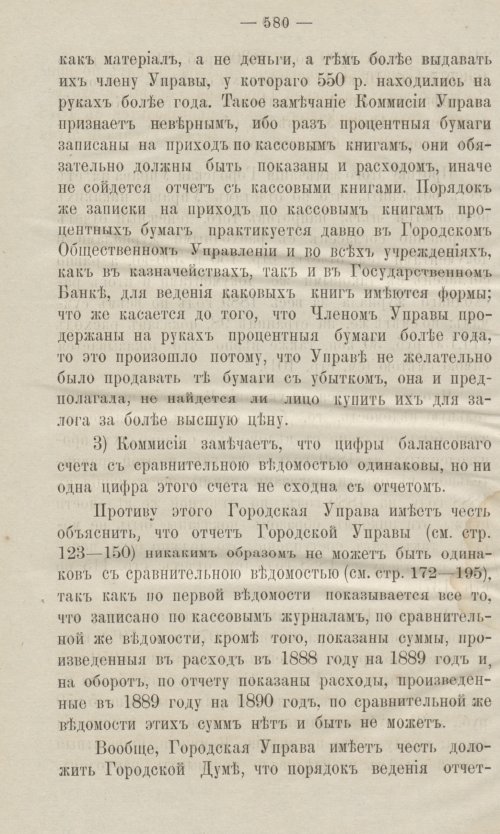 — 580 —

какъ матеріалъ, а не деньги, а тѣмъ болѣе выдавать ихъ члену Управы, у котораго 550 р. находились на рукахъ болѣе года. Такое замѣчаніе Коммисіи Управа признаетъ невѣрнымъ, ибо разъ процентныя бумаги записаны на приходъ по кассовымъ книгамъ, они обязательно должны быть показаны и расходомъ, иначе не сойдется отчетъ съ кассовыми книгами. Порядокъ же записки на приходъ по кассовымъ книгамъ процентныхъ бумагъ практикуется давно въ Городскомъ Общественномъ Управленіи и во всѣхъ учрежденіяхъ, какъ въ казначействахъ, такъ и въ Государственномъ Банкѣ, для веденія каковыхъ книгъ имѣются формы; что же касается до того, что Членомъ Управы продержаны на рукахъ процентныя бумаги болѣе года, то это произошло потому, что Управѣ не желательно было продавать тѣ бумаги съ убыткомъ, она и предполагала, не найдется ли лицо купить ихъ для залога за болѣе высшую цѣну.

3) Коммисія замѣчаетъ, что цифры балансоваго счета съ сравнительною вѣдомостью одинаковы, но ни одна цифра этого счета не сходна съ отчетомъ.

Противу этого Городская Управа имѣетъ честь объяснить, что отчетъ Городской Управы (см. стр. 123—150) никакимъ образомъ не можетъ быть одинаковъ съ сравнительною вѣдомостью (см. стр. 172—195), такъ какъ по первой вѣдомости показывается все то, что записано по кассовымъ журналамъ, по сравнительной же вѣдомости, кромѣ того, показаны суммы, произведенныя въ расходъ въ 1888 году на 1889 годъ и, на оборотъ, по отчету показаны расходы, произведенные въ 1889 году на 1890 годъ, по сравнительной же вѣдомости этихъ суммъ нѣтъ и быть не можетъ.

Вообще, Городская Управа имѣетъ честь доложить Городской Думѣ, что порядокъ веденія отчет-